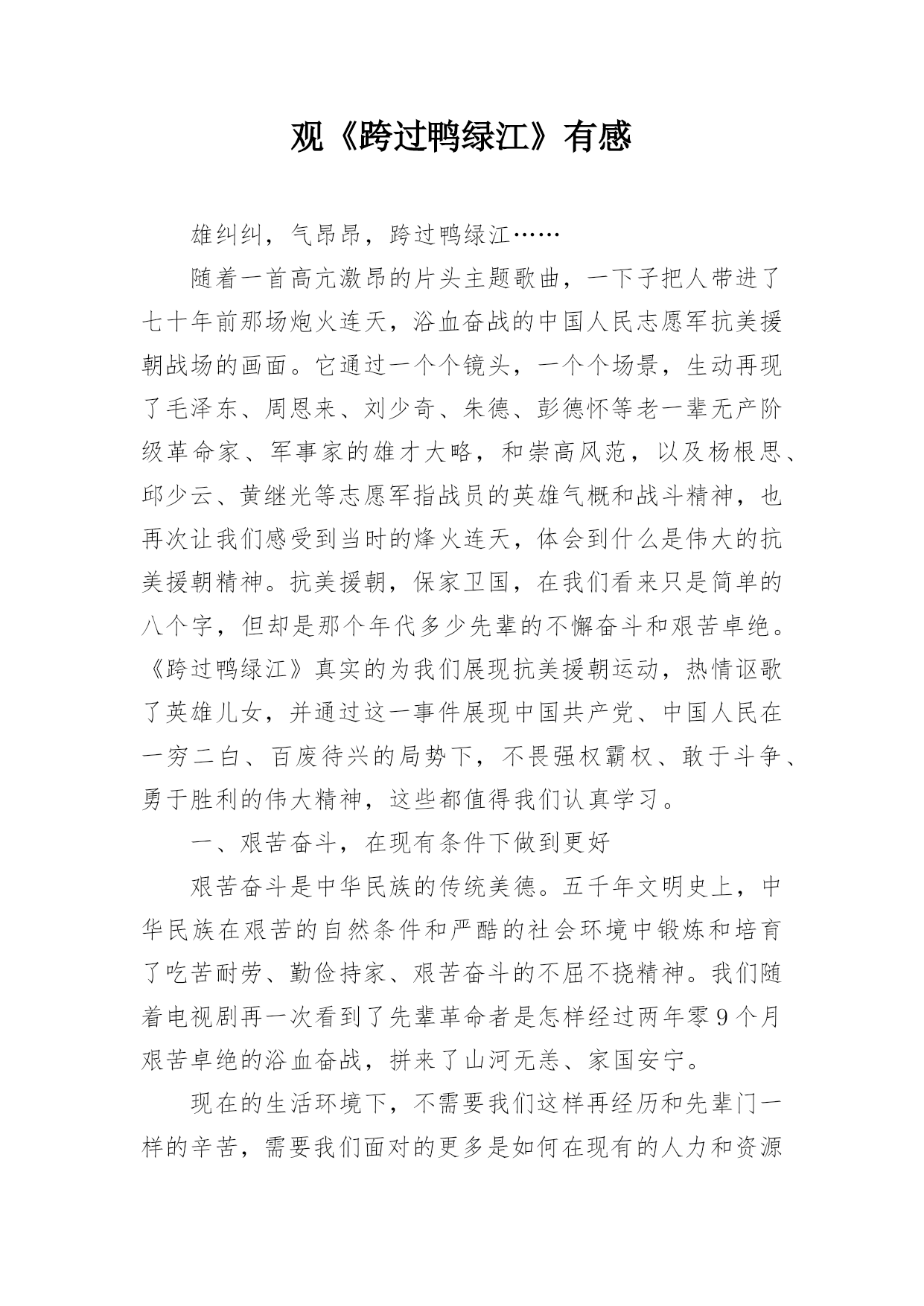 观《跨过鸭绿江》有感

雄纠纠，气昂昂，跨过鸭绿江……

随着一首高亢激昂的片头主题歌曲，一下子把人带进了七十年前那场炮火连天，浴血奋战的中国人民志愿军抗美援朝战场的画面。它通过一个个镜头，一个个场景，生动再现了毛泽东、周恩来、刘少奇、朱德、彭德怀等老一辈无产阶级革命家、军事家的雄才大略，和崇高风范，以及杨根思、邱少云、黄继光等志愿军指战员的英雄气概和战斗精神，也再次让我们感受到当时的烽火连天，体会到什么是伟大的抗美援朝精神。抗美援朝，保家卫国，在我们看来只是简单的八个字，但却是那个年代多少先辈的不懈奋斗和艰苦卓绝。《跨过鸭绿江》真实的为我们展现抗美援朝运动，热情讴歌了英雄儿女，并通过这一事件展现中国共产党、中国人民在一穷二白、百废待兴的局势下，不畏强权霸权、敢于斗争、勇于胜利的伟大精神，这些都值得我们认真学习。

一、艰苦奋斗，在现有条件下做到更好

艰苦奋斗是中华民族的传统美德。五千年文明史上，中华民族在艰苦的自然条件和严酷的社会环境中锻炼和培育了吃苦耐劳、勤俭持家、艰苦奋斗的不屈不挠精神。我们随着电视剧再一次看到了先辈革命者是怎样经过两年零9个月艰苦卓绝的浴血奋战，拼来了山河无恙、家国安宁。

现在的生活环境下，不需要我们这样再经历和先辈门一样的辛苦，需要我们面对的更多是如何在现有的人力和资源